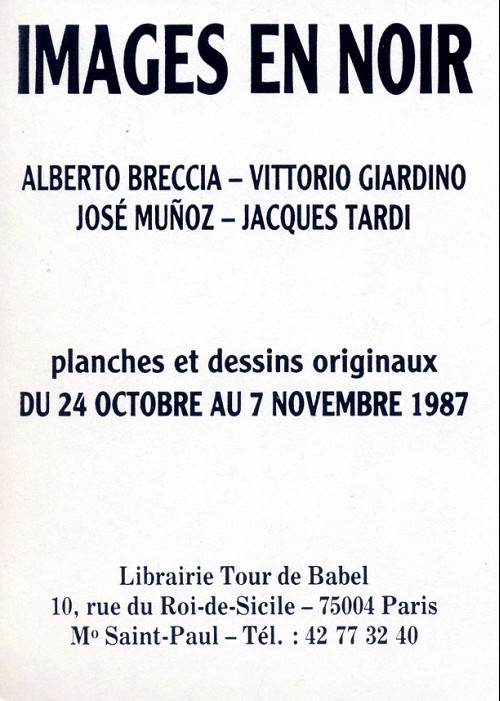 IMAGES EN NOIR

ALBERTO BRECCIA – VITTORIO GIARDINO
JOSÉ MUÑOZ – JACQUES TARDI

planches et dessins originaux
DU 24 OCTOBRE AU 7 NOVEMBRE 1987

Librairie Tour de Babel
10, rue du Roi-de-Sicile – 75004 Paris
Mº Saint-Paul – Tél. : 42 77 32 40